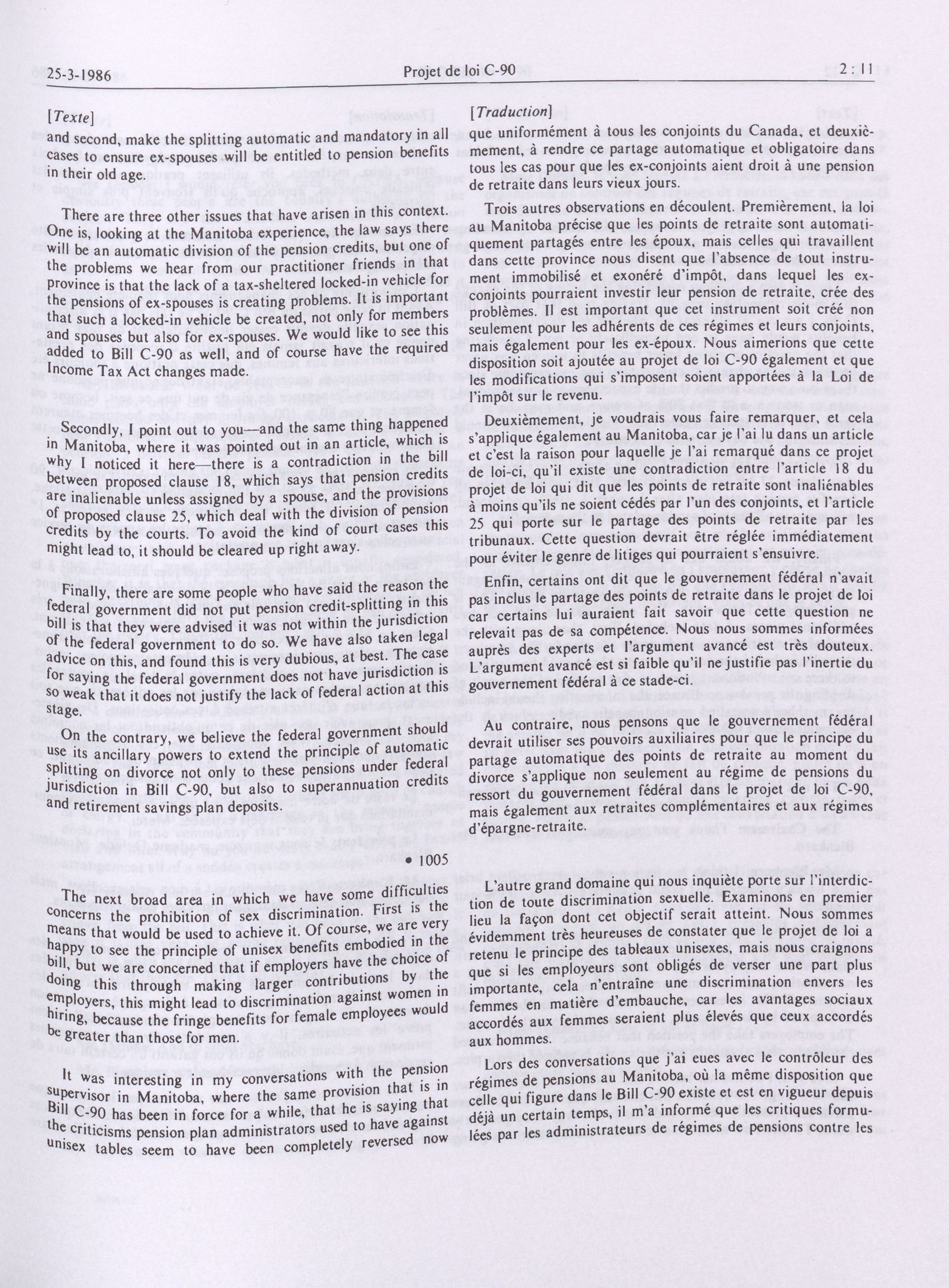 25-3-1986 Projet de loi C-90 2 : 11

[Texte]

and second, make the splitting automatic and mandatory in all cases to ensure ex-spouses will be entitled to pension benefits in their old age.

There are three other issues that have arisen in this context. One is, looking at the Manitoba experience, the law says there will be an automatic division of the pension credits, but one of the problems we hear from our practitioner friends in that province is that the lack of a tax-sheltered locked-in vehicle for the pensions of ex-spouses is creating problems. It is important that such a locked-in vehicle be created, not only for members and spouses but also for ex-spouses. We would like to see this added to Bill C-90 as well, and of course have the required Income Tax Act changes made.

Secondly, I point out to you—and the same thing happened in Manitoba, where it was pointed out in an article, which is why I noticed it here—there is a contradiction in the bill between proposed clause 18, which says that pension credits are inalienable unless assigned by a spouse, and the provisions of proposed clause 25, which deal with the division of pension credits by the courts. To avoid the kind of court cases this might lead to, it should be cleared up right away.

Finally, there are some people who have said the reason the federal government did not put pension credit-splitting in this bill is that they were advised it was not within the jurisdiction of the federal government to do so. We have also taken legal advice on this, and found this is very dubious, at best. The case for saying the federal government does not have jurisdiction is so weak that it does not justify the lack of federal action at this stage.

On the contrary, we believe the federal government should use its ancillary powers to extend the principle of automatic splitting on divorce not only to these pensions under federal jurisdiction in Bill C-90, but also to superannuation credits and retirement savings plan deposits.

• 1005

The next broad area in which we have some difficulties concerns the prohibition of sex discrimination. First is the means that would be used to achieve it. Of course, we are very happy to see the principle of unisex benefits embodied in the bill, but we are concerned that if employers have the choice of doing this through making larger contributions by the employers, this might lead to discrimination against women in hiring, because the fringe benefits for female employees would be greater than those for men.

It was interesting in my conversations with the pension supervisor in Manitoba, where the same provision that is in Bill C-90 has been in force for a while, that he is saying that the criticisms pension plan administrators used to have against unisex tables seem to have been completely reversed now

[Traduction]

que uniformément à tous les conjoints du Canada, et deuxièmement, à rendre ce partage automatique et obligatoire dans tous les cas pour que les ex-conjoints aient droit à une pension de retraite dans leurs vieux jours.

Trois autres observations en découlent. Premièrement, la loi au Manitoba précise que les points de retraite sont automatiquement partagés entre les époux, mais celles qui travaillent dans cette province nous disent que l'absence de tout instrument immobilisé et exonéré d'impôt, dans lequel les ex-conjoints pourraient investir leur pension de retraite, crée des problèmes. Il est important que cet instrument soit créé non seulement pour les adhérents de ces régimes et leurs conjoints, mais également pour les ex-époux. Nous aimerions que cette disposition soit ajoutée au projet de loi C-90 également et que les modifications qui s'imposent soient apportées à la Loi de l'impôt sur le revenu.

Deuxièmement, je voudrais vous faire remarquer, et cela s'applique également au Manitoba, car je l'ai lu dans un article et c'est la raison pour laquelle je l'ai remarqué dans ce projet de loi-ci, qu'il existe une contradiction entre l'article 18 du projet de loi qui dit que les points de retraite sont inaliénables à moins qu'ils ne soient cédés par l'un des conjoints, et l'article 25 qui porte sur le partage des points de retraite par les tribunaux. Cette question devrait être réglée immédiatement pour éviter le genre de litiges qui pourraient s'ensuivre.

Enfin, certains ont dit que le gouvernement fédéral n'avait pas inclus le partage des points de retraite dans le projet de loi car certains lui auraient fait savoir que cette question ne relevait pas de sa compétence. Nous nous sommes informées auprès des experts et l'argument avancé est très douteux. L'argument avancé est si faible qu'il ne justifie pas l'inertie du gouvernement fédéral à ce stade-ci.

Au contraire, nous pensons que le gouvernement fédéral devrait utiliser ses pouvoirs auxiliaires pour que le principe du partage automatique des points de retraite au moment du divorce s'applique non seulement au régime de pensions du ressort du gouvernement fédéral dans le projet de loi C-90, mais également aux retraites complémentaires et aux régimes d'épargne-retraite.

L'autre grand domaine qui nous inquiète porte sur l'interdiction de toute discrimination sexuelle. Examinons en premier lieu la façon dont cet objectif serait atteint. Nous sommes évidemment très heureuses de constater que le projet de loi a retenu le principe des tableaux unisexes, mais nous craignons que si les employeurs sont obligés de verser une part plus importante, cela n'entraîne une discrimination envers les femmes en matière d'embauche, car les avantages sociaux accordés aux femmes seraient plus élevés que ceux accordés aux hommes.

Lors des conversations que j'ai eues avec le contrôleur des régimes de pensions au Manitoba, où la même disposition que celle qui figure dans le Bill C-90 existe et est en vigueur depuis déjà un certain temps, il m'a informé que les critiques formulées par les administrateurs de régimes de pensions contre les